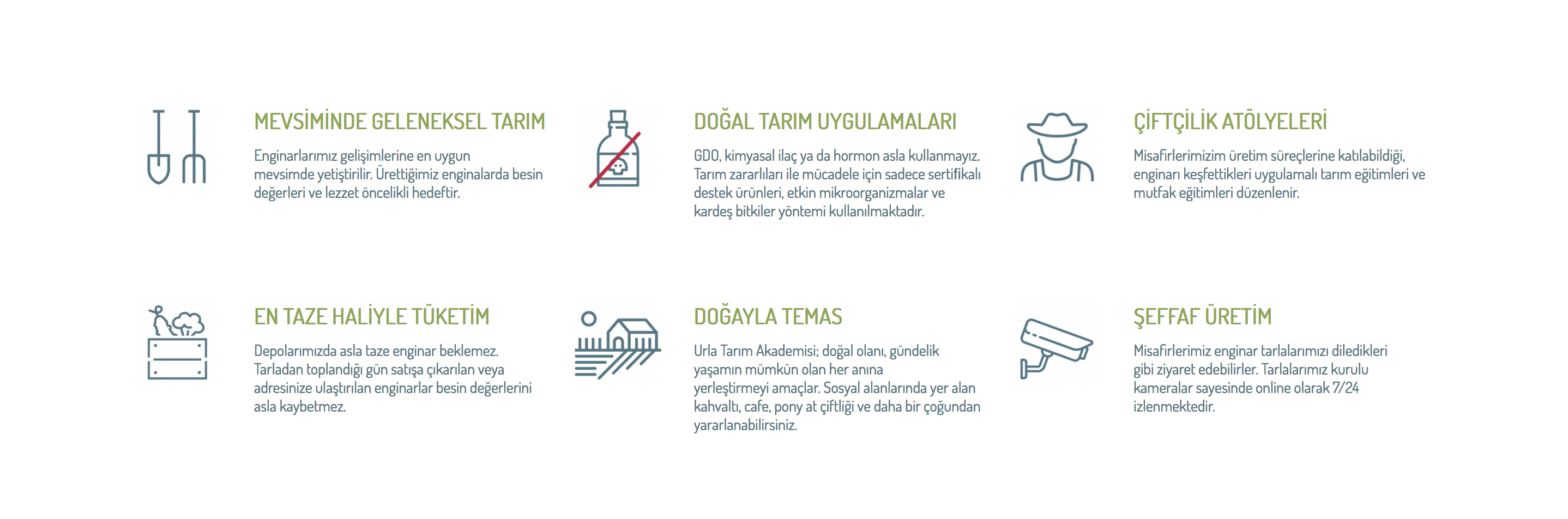 MEVSİMİNDE GELENEKSEL TARIM

Enginarlarımız gelişimlerine en uygun mevsimde yetiştirilir. Ürettiğimiz enginalarda besin değerleri ve lezzet öncelikli hedeftir.

DOĞAL TARIM UYGULAMALARI

GDO, kimyasal ilaç ya da hormon asla kullanmayız. Tarım zararlıları ile mücadele için sadece sertifikalı destek ürünleri, etkin mikroorganizmalar ve kardeş bitkiler yöntemi kullanılmaktadır.

ÇİFTÇİLİK ATÖLYELERİ

Misafirlerimizim üretim süreçlerine katılabildiği, enginarı keşfettikleri uygulamalı tarım eğitimleri ve mutfak eğitimleri düzenlenir.

EN TAZE HALİYLE TÜKETİM

Depolarımızda asla taze enginar beklemez. Tarladan toplandığı gün satışa çıkarılan veya adresinize ulaştırılan enginarlar besin değerlerini asla kaybetmez.

DOĞAYLA TEMAS

Urla Tarım Akademisi; doğal olanı, gündelik yaşamın mümkün olan her anına yerleştirmeyi amaçlar. Sosyal alanlarında yer alan kahvaltı, cafe, pony at çiftliği ve daha bir çoğundan yararlanabilirsiniz.

ŞEFFAF ÜRETİM

Misafirlerimiz enginar tarlalarımızı diledikleri gibi ziyaret edebilirler. Tarlalarımız kurulu kameralar sayesinde online olarak 7/24 izlenmektedir.